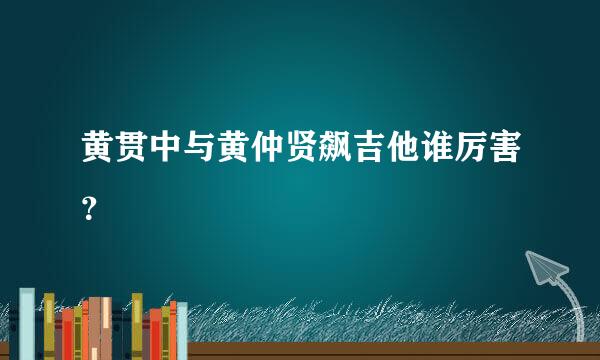 黄贯中与黄仲贤飙吉他谁厉害？